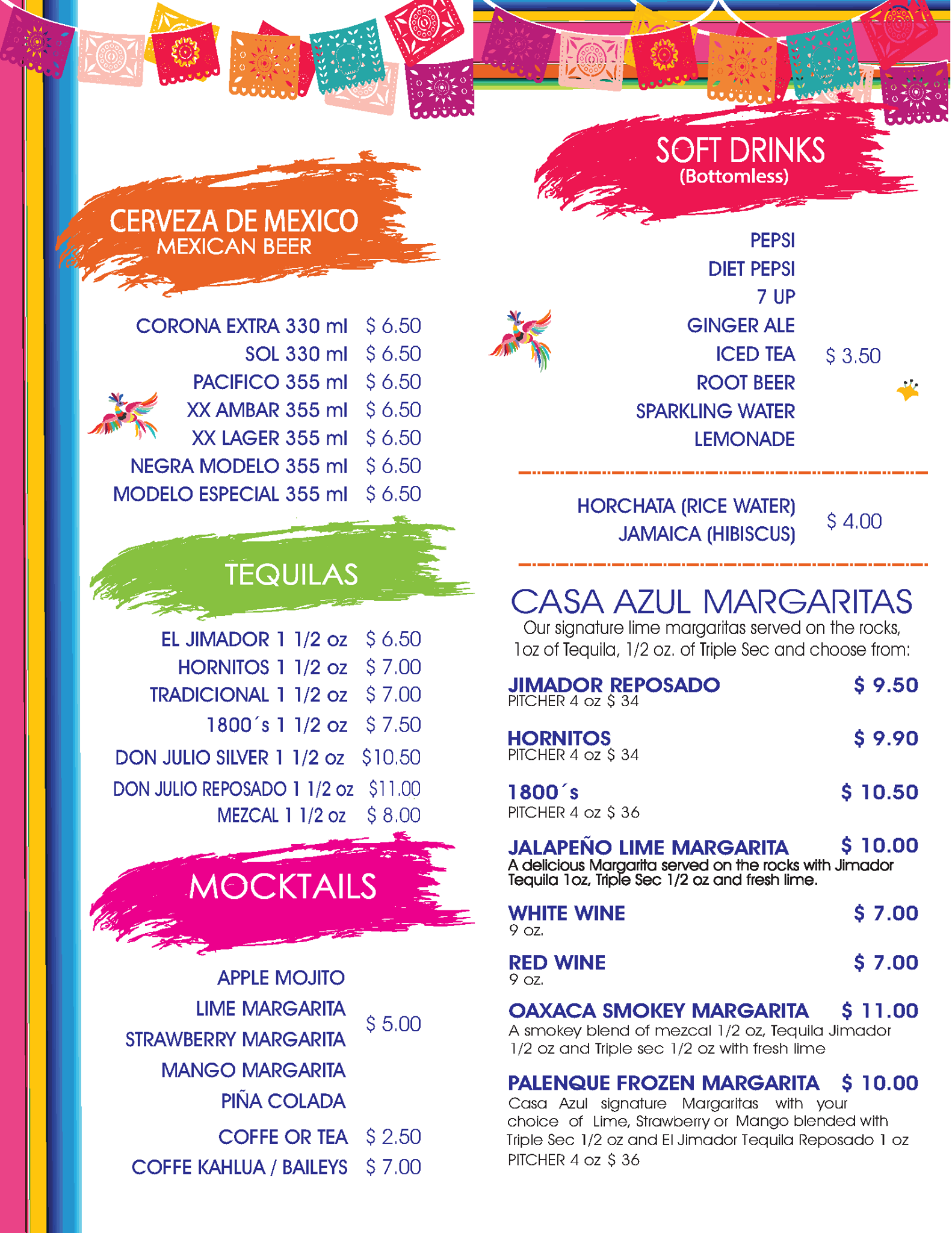 CERVEZA DE MEXICO
MEXICAN BEER

CORONA EXTRA 330 ml $ 6.50
SOL 330 ml $ 6.50
PACIFICO 355 ml $ 6.50
XX AMBAR 355 ml $ 6.50
XX LAGER 355 ml $ 6.50
NEGRA MODELO 355 ml $ 6.50
MODELO ESPECIAL 355 ml $ 6.50

TEQUILAS

EL JIMADOR 1 1/2 oz $ 6.50
HORNITOS 1 1/2 oz $ 7.00
TRADICIONAL 1 1/2 oz $ 7.00
1800´s 1 1/2 oz $ 7.50
DON JULIO SILVER 1 1/2 oz $10.50
DON JULIO REPOSADO 1 1/2 oz $11.00
MEZCAL 1 1/2 oz $ 8.00

MOCKTAILS

APPLE MOJITO
LIME MARGARITA
STRAWBERRY MARGARITA
MANGO MARGARITA
PIÑA COLADA
$ 5.00

COFFE OR TEA $ 2.50
COFFE KAHLUA / BAILEYS $ 7.00

SOFT DRINKS
(Bottomless)

PEPSI
DIET PEPSI
7 UP
GINGER ALE
ICED TEA
ROOT BEER
SPARKLING WATER
LEMONADE
$ 3.50

HORCHATA (RICE WATER)
JAMAICA (HIBISCUS)
$ 4.00

CASA AZUL MARGARITAS
Our signature lime margaritas served on the rocks, 1oz of Tequila, 1/2 oz. of Triple Sec and choose from:

JIMADOR REPOSADO $ 9.50
PITCHER 4 oz $ 34

HORNITOS $ 9.90
PITCHER 4 oz $ 34

1800´s $ 10.50
PITCHER 4 oz $ 36

JALAPEÑO LIME MARGARITA $ 10.00
A delicious Margarita served on the rocks with Jimador Tequila 1oz, Triple Sec 1/2 oz and fresh lime.

WHITE WINE $ 7.00
9 oz.

RED WINE $ 7.00
9 oz.

OAXACA SMOKEY MARGARITA $ 11.00
A smokey blend of mezcal 1/2 oz, Tequila Jimador 1/2 oz and Triple sec 1/2 oz with fresh lime

PALENQUE FROZEN MARGARITA $ 10.00
Casa Azul signature Margaritas with your choice of Lime, Strawberry or Mango blended with Triple Sec 1/2 oz and El Jimador Tequila Reposado 1 oz
PITCHER 4 oz $ 36